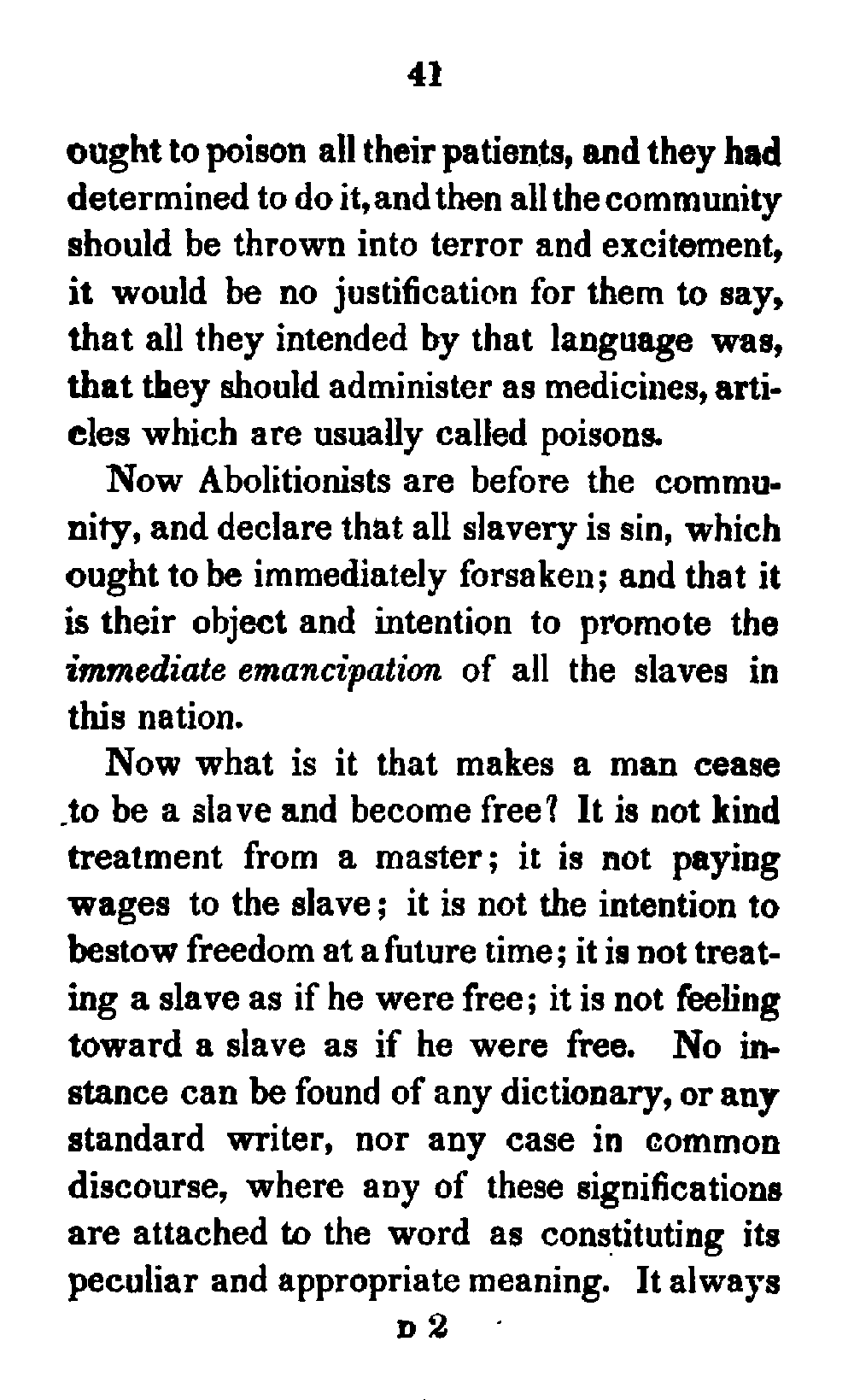 41

ought to poison all their patients, and they had determined to do it, and then all the community should be thrown into terror and excitement, it would be no justification for them to say, that all they intended by that language was, that they should administer as medicines, articles which are usually called poisons.

Now Abolitionists are before the community, and declare that all slavery is sin, which ought to be immediately forsaken; and that it is their object and intention to promote the immediate emancipation of all the slaves in this nation.

Now what is it that makes a man cease to be a slave and become free? It is not kind treatment from a master; it is not paying wages to the slave; it is not the intention to bestow freedom at a future time; it is not treating a slave as if he were free; it is not feeling toward a slave as if he were free. No instance can be found of any dictionary, or any standard writer, nor any case in common discourse, where any of these significations are attached to the word as constituting its peculiar and appropriate meaning. It always

D 2